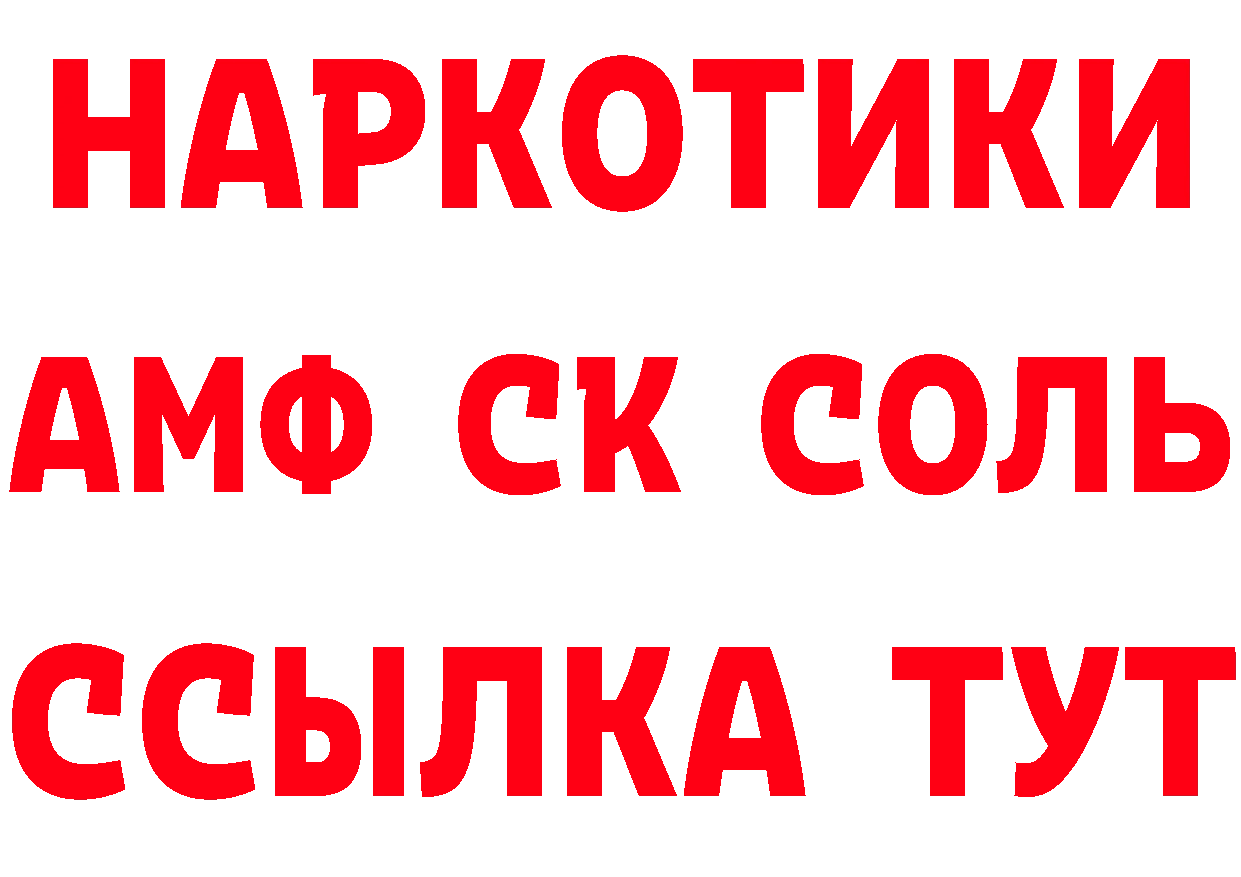 НАРКОТИКИ
АМФ СК СОЛЬ
ССЫЛКА ТУТ